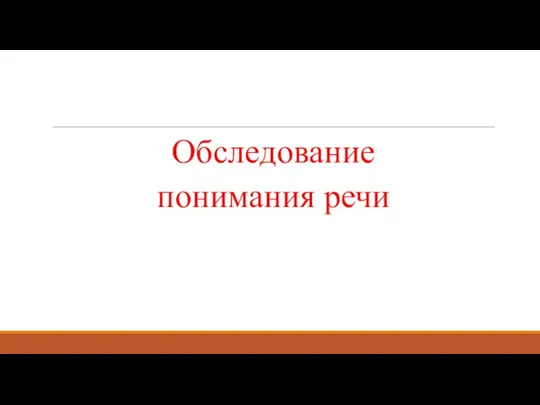 Обследование понимания речи